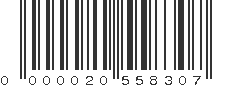 0 000020 558307